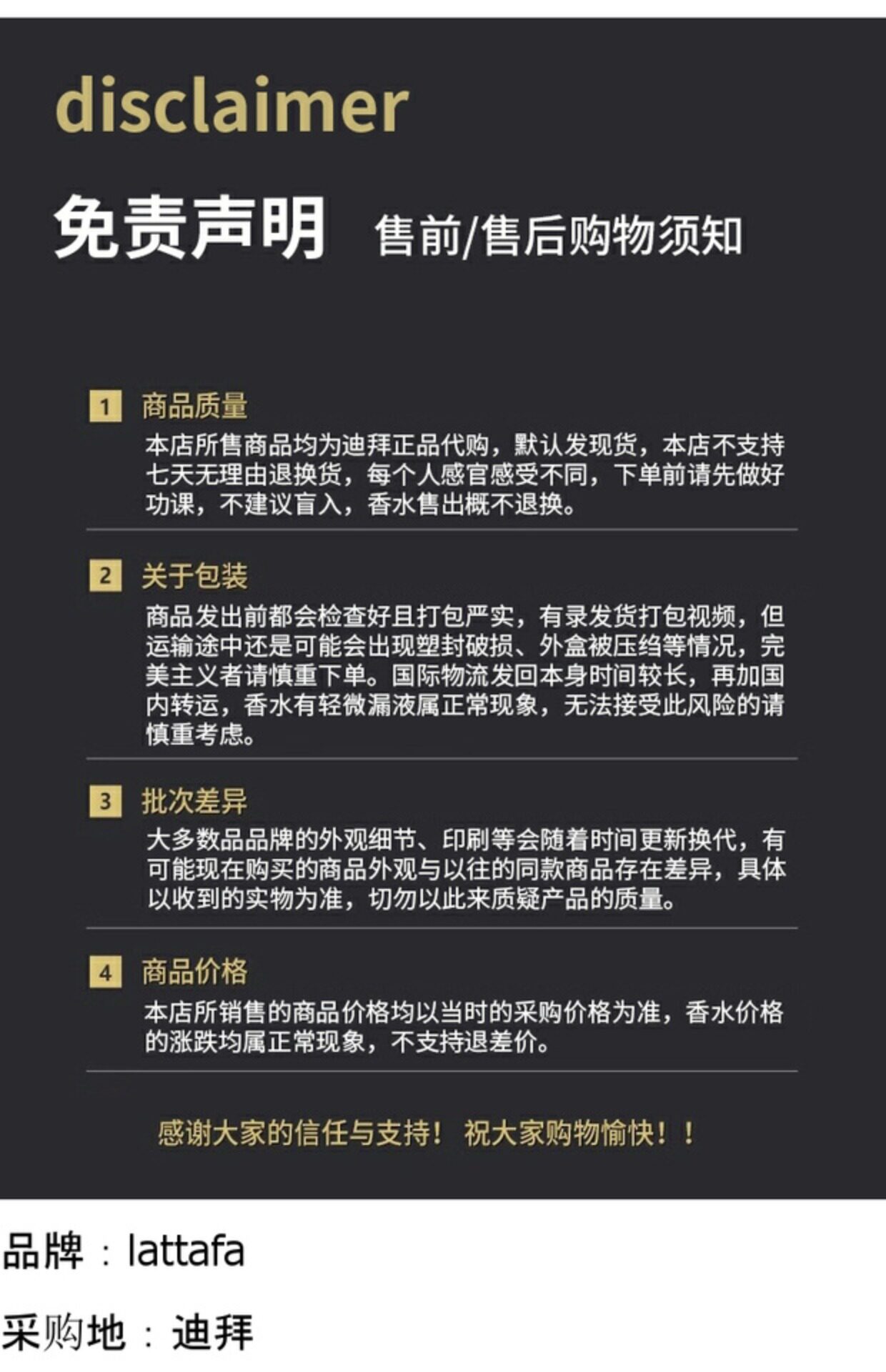 disclaimer

免责声明 售前/售后购物须知

1 商品质量
本店所售商品均为迪拜正品代购，默认发现货，本店不支持七天无理由退换货，每个人感官感受不同，下单前请先做好功课，不建议盲入，香水售出概不退换。

2 关于包装
商品发出前都会检查好且打包严实，有录发货打包视频，但运输途中还是可能会出现塑封破损、外盒被压绉等情况，完美主义者请慎重下单。国际物流发回本身时间较长，再加国内转运，香水有轻微漏液属正常现象，无法接受此风险的请慎重考虑。

3 批次差异
大多数品品牌的外观细节、印刷等会随着时间更新换代，有可能现在购买的商品外观与以往的同款商品存在差异，具体以收到的实物为准，切勿以此来质疑产品的质量。

4 商品价格
本店所销售的商品价格均以当时的采购价格为准，香水价格的涨跌均属正常现象，不支持退差价。

感谢大家的信任与支持！ 祝大家购物愉快！！

品牌：lattafa

采购地：迪拜